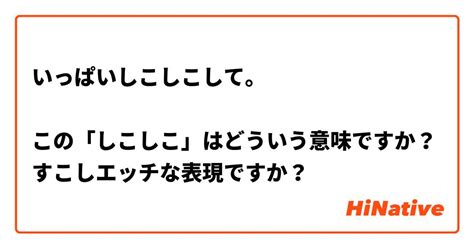 いっぱいしこしこして。

この「しこしこ」はどういう意味ですか？
すこしエッチな表現ですか？

HiNative